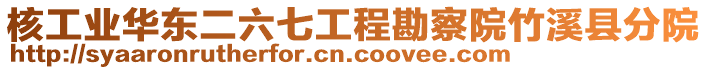 核工业华东二六七工程勘察院竹溪县分院
http://syaaronrutherfor.cn.coovee.com